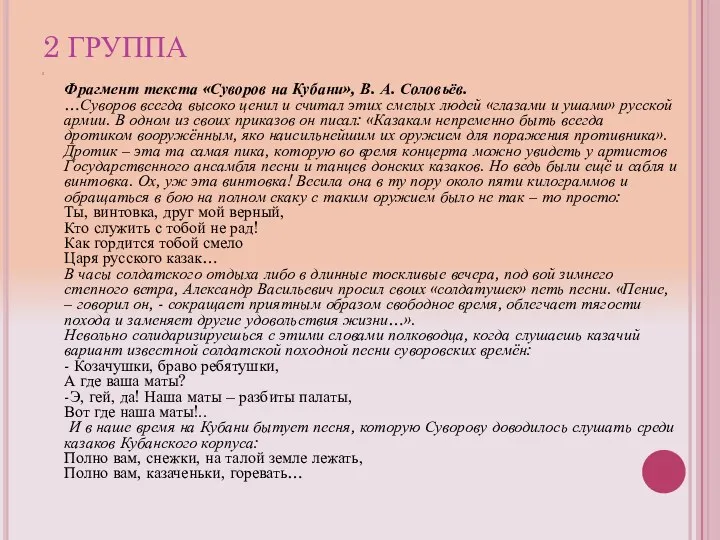 2 ГРУППА

Фрагмент текста «Суворов на Кубани», В. А. Соловьёв.
…Суворов всегда высоко ценил и считал этих смелых людей «глазами и ушами» русской армии. В одном из своих приказов он писал: «Казакам непременно быть всегда дротиком вооружённым, яко наисильнейшим их оружием для поражения противника». Дротик – эта та самая пика, которую во время концерта можно увидеть у артистов Государственного ансамбля песни и танцев донских казаков. Но ведь были ещё и сабля и винтовка. Ох, уж эта винтовка! Весила она в ту пору около пяти килограммов и обращаться в бою на полном скаку с таким оружием было не так – то просто:
Ты, винтовка, друг мой верный,
Кто служить с тобой не рад!
Как гордится тобой смело
Царя русского казак…
В часы солдатского отдыха либо в длинные тоскливые вечера, под вой зимнего степного ветра, Александр Васильевич просил своих «солдатушек» петь песни. «Пение, – говорил он, - сокращает приятным образом свободное время, облегчает тягости похода и заменяет другие удовольствия жизни…».
Невольно солидаризируешься с этими словами полководца, когда слушаешь казачий вариант известной солдатской походной песни суворовских времён:
- Козачушки, браво ребятушки,
А где ваша маты?
-Э, гей, да! Наша маты – разбиты палаты,
Вот где наша маты!..
И в наше время на Кубани бытует песня, которую Суворову доводилось слушать среди казаков Кубанского корпуса:
Полно вам, снежки, на талой земле лежать,
Полно вам, казаченьки, горевать…